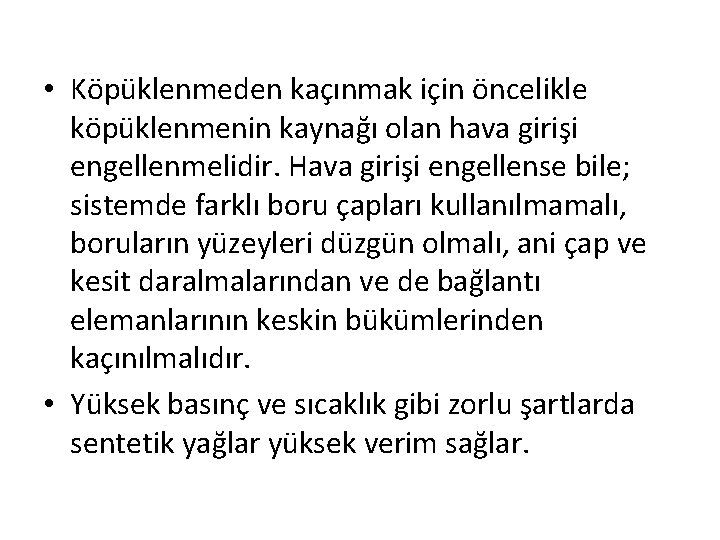 • Köpüklenmeden kaçınmak için öncelikle köpüklenmenin kaynağı olan hava girişi engellenmelidir. Hava girişi engellense bile; sistemde farklı boru çapları kullanılmamalı, boruların yüzeyleri düzgün olmalı, ani çap ve kesit daralmalarından ve de bağlantı elemanlarının keskin bükümlerinden kaçınılmalıdır.

• Yüksek basınç ve sıcaklık gibi zorlu şartlarda sentetik yağlar yüksek verim sağlar.